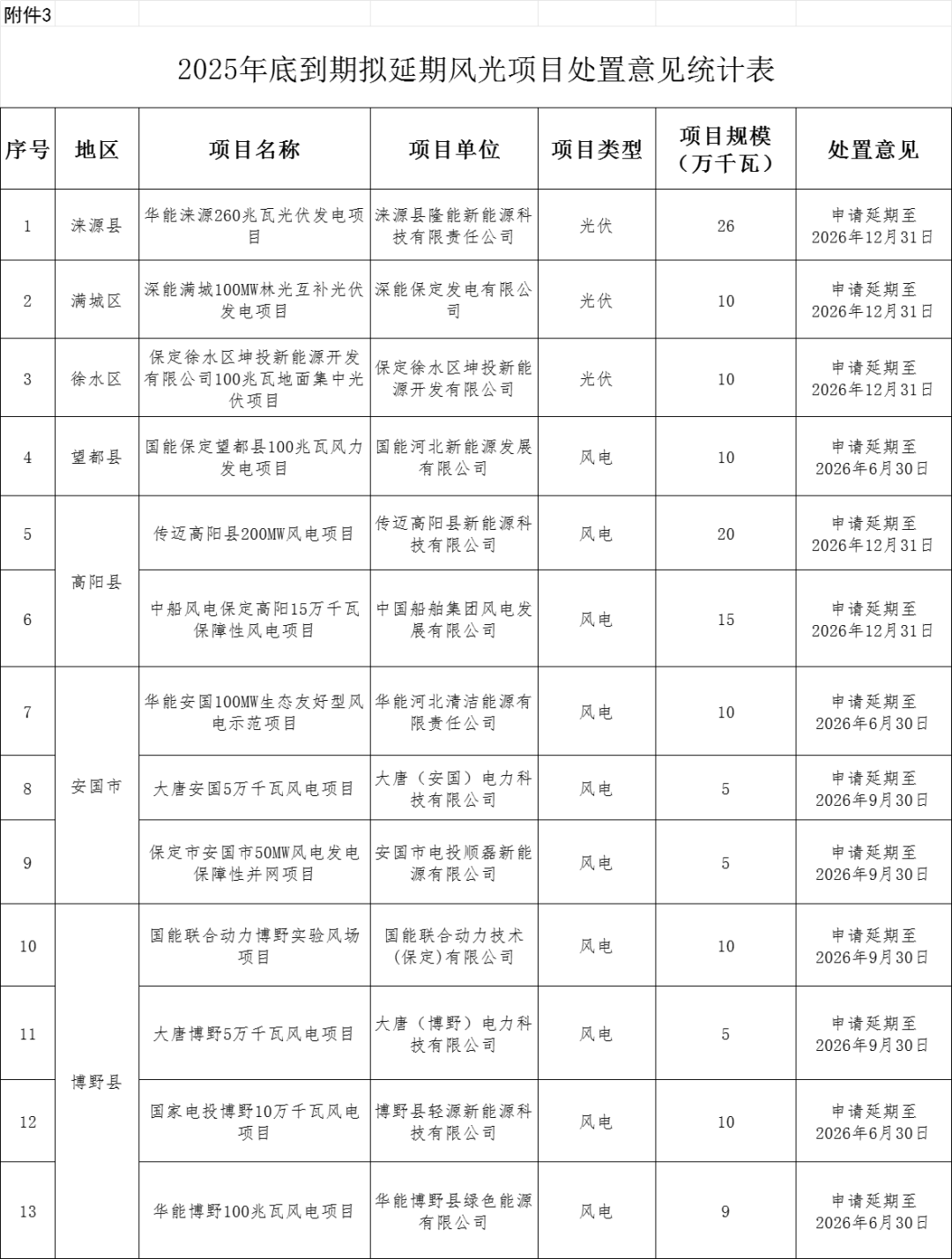 附件3

2025年底到期拟延期风光项目处置意见统计表

| 序号 | 地区 | 项目名称 | 项目单位 | 项目类型 | 项目规模（万千瓦） | 处置意见 |
|---|---|---|---|---|---|---|
| 1 | 涞源县 | 华能涞源260兆瓦光伏发电项目 | 涞源县隆能新能源科技有限责任公司 | 光伏 | 26 | 申请延期至2026年12月31日 |
| 2 | 满城区 | 深能满城100MW林光互补光伏发电项目 | 深能保定发电有限公司 | 光伏 | 10 | 申请延期至2026年12月31日 |
| 3 | 徐水区 | 保定徐水区坤投新能源开发有限公司100兆瓦地面集中光伏项目 | 保定徐水区坤投新能源开发有限公司 | 光伏 | 10 | 申请延期至2026年12月31日 |
| 4 | 望都县 | 国能保定望都县100兆瓦风力发电项目 | 国能河北新能源发展有限公司 | 风电 | 10 | 申请延期至2026年6月30日 |
| 5 | 高阳县 | 传迈高阳县200MW风电项目 | 传迈高阳县新能源科技有限公司 | 风电 | 20 | 申请延期至2026年12月31日 |
| 6 | 高阳县 | 中船风电保定高阳15万千瓦保障性风电项目 | 中国船舶集团风电发展有限公司 | 风电 | 15 | 申请延期至2026年12月31日 |
| 7 | 安国市 | 华能安国100MW生态友好型风电示范项目 | 华能河北清洁能源有限责任公司 | 风电 | 10 | 申请延期至2026年6月30日 |
| 8 | 安国市 | 大唐安国5万千瓦风电项目 | 大唐（安国）电力科技有限公司 | 风电 | 5 | 申请延期至2026年9月30日 |
| 9 | 安国市 | 保定市安国市50MW风电发电保障性并网项目 | 安国市电投顺磊新能源有限公司 | 风电 | 5 | 申请延期至2026年9月30日 |
| 10 | 博野县 | 国能联合动力博野实验风场项目 | 国能联合动力技术(保定)有限公司 | 风电 | 10 | 申请延期至2026年9月30日 |
| 11 | 博野县 | 大唐博野5万千瓦风电项目 | 大唐（博野）电力科技有限公司 | 风电 | 5 | 申请延期至2026年9月30日 |
| 12 | 博野县 | 国家电投博野10万千瓦风电项目 | 博野县轻源新能源科技有限公司 | 风电 | 10 | 申请延期至2026年6月30日 |
| 13 | 博野县 | 华能博野100兆瓦风电项目 | 华能博野县绿色能源有限公司 | 风电 | 9 | 申请延期至2026年6月30日 |